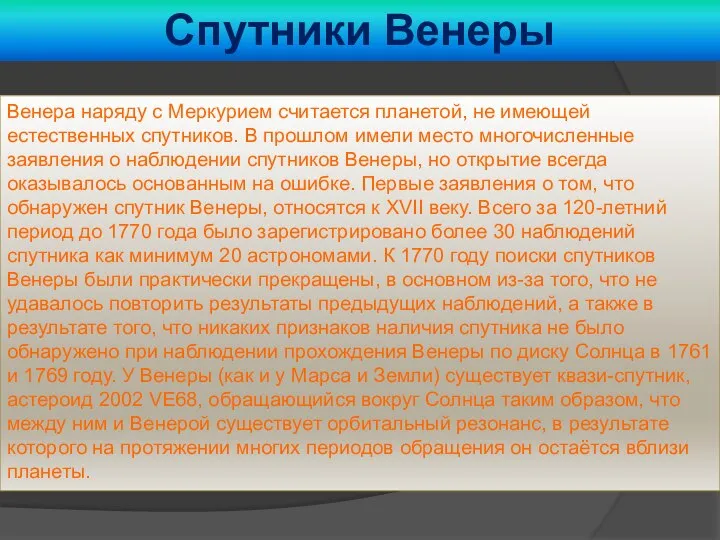 Спутники Венеры

Венера наряду с Меркурием считается планетой, не имеющей естественных спутников. В прошлом имели место многочисленные заявления о наблюдении спутников Венеры, но открытие всегда оказывалось основанным на ошибке. Первые заявления о том, что обнаружен спутник Венеры, относятся к XVII веку. Всего за 120-летний период до 1770 года было зарегистрировано более 30 наблюдений спутника как минимум 20 астрономами. К 1770 году поиски спутников Венеры были практически прекращены, в основном из-за того, что не удавалось повторить результаты предыдущих наблюдений, а также в результате того, что никаких признаков наличия спутника не было обнаружено при наблюдении прохождения Венеры по диску Солнца в 1761 и 1769 году. У Венеры (как и у Марса и Земли) существует квази-спутник, астероид 2002 VE68, обращающийся вокруг Солнца таким образом, что между ним и Венерой существует орбитальный резонанс, в результате которого на протяжении многих периодов обращения он остаётся вблизи планеты.